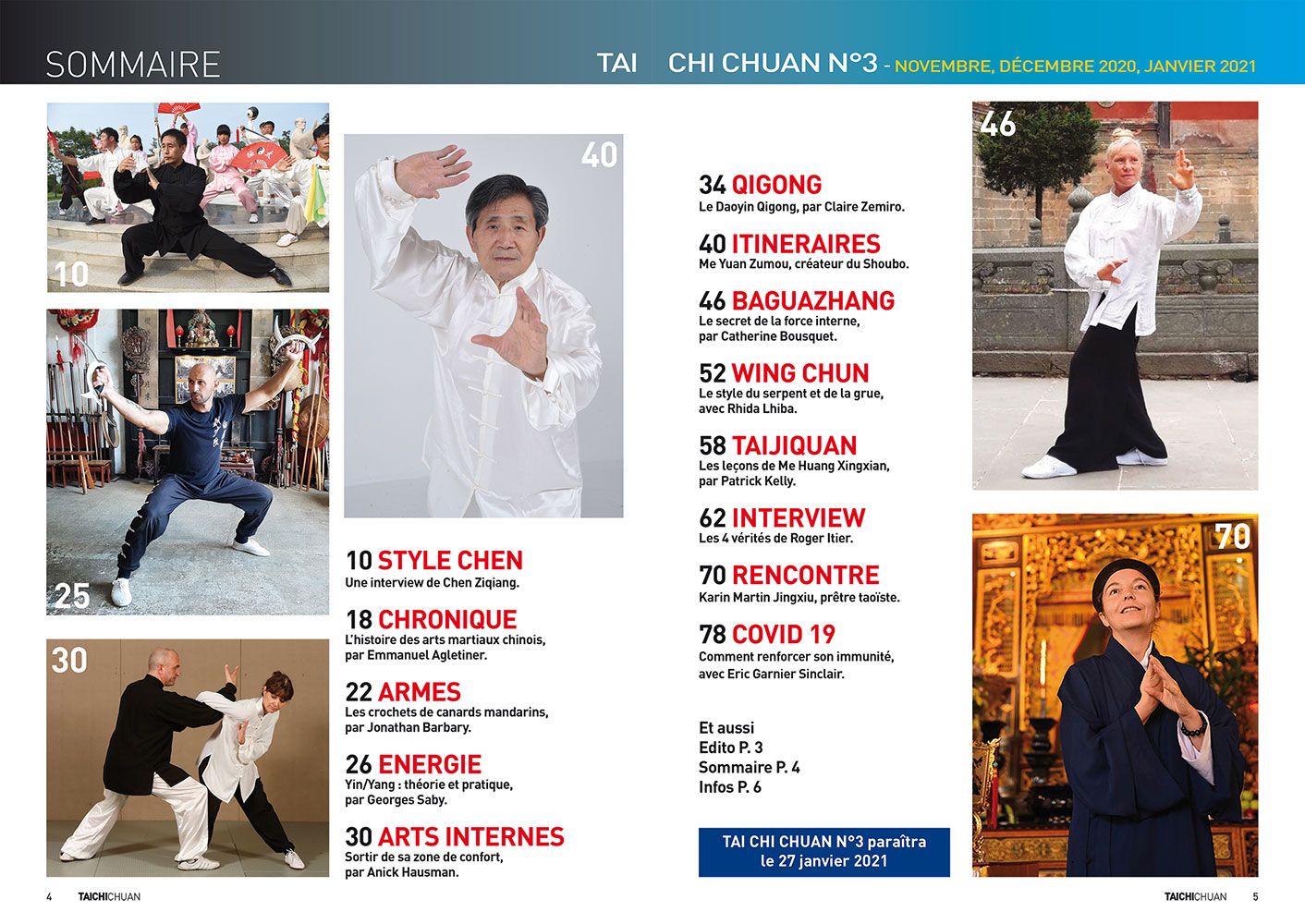 SOMMAIRE

TAI CHI CHUAN N°3 - NOVEMBRE, DÉCEMBRE 2020, JANVIER 2021

10

25

30

40

10 STYLE CHEN
Une interview de Chen Ziqiang.

18 CHRONIQUE
L'histoire des arts martiaux chinois, par Emmanuel Agletiner.

22 ARMES
Les crochets de canards mandarins, par Jonathan Barbary.

26 ENERGIE
Yin/Yang : théorie et pratique, par Georges Saby.

30 ARTS INTERNES
Sortir de sa zone de confort, par Anick Hausman.

34 QIGONG
Le Daoyin Qigong, par Claire Zemiro.

40 ITINERAIRES
Me Yuan Zumou, créateur du Shoubo.

46 BAGUAZHANG
Le secret de la force interne, par Catherine Bousquet.

52 WING CHUN
Le style du serpent et de la grue, avec Rhida Lhiba.

58 TAIJIQUAN
Les leçons de Me Huang Xingxian, par Patrick Kelly.

62 INTERVIEW
Les 4 vérités de Roger Itier.

70 RENCONTRE
Karin Martin Jingxiu, prêtre taoïste.

78 COVID 19
Comment renforcer son immunité, avec Eric Garnier Sinclair.

Et aussi
Edito P. 3
Sommaire P. 4
Infos P. 6

TAI CHI CHUAN N°3 paraîtra le 27 janvier 2021

46

70

4 TAICHICHUAN

TAICHICHUAN 5